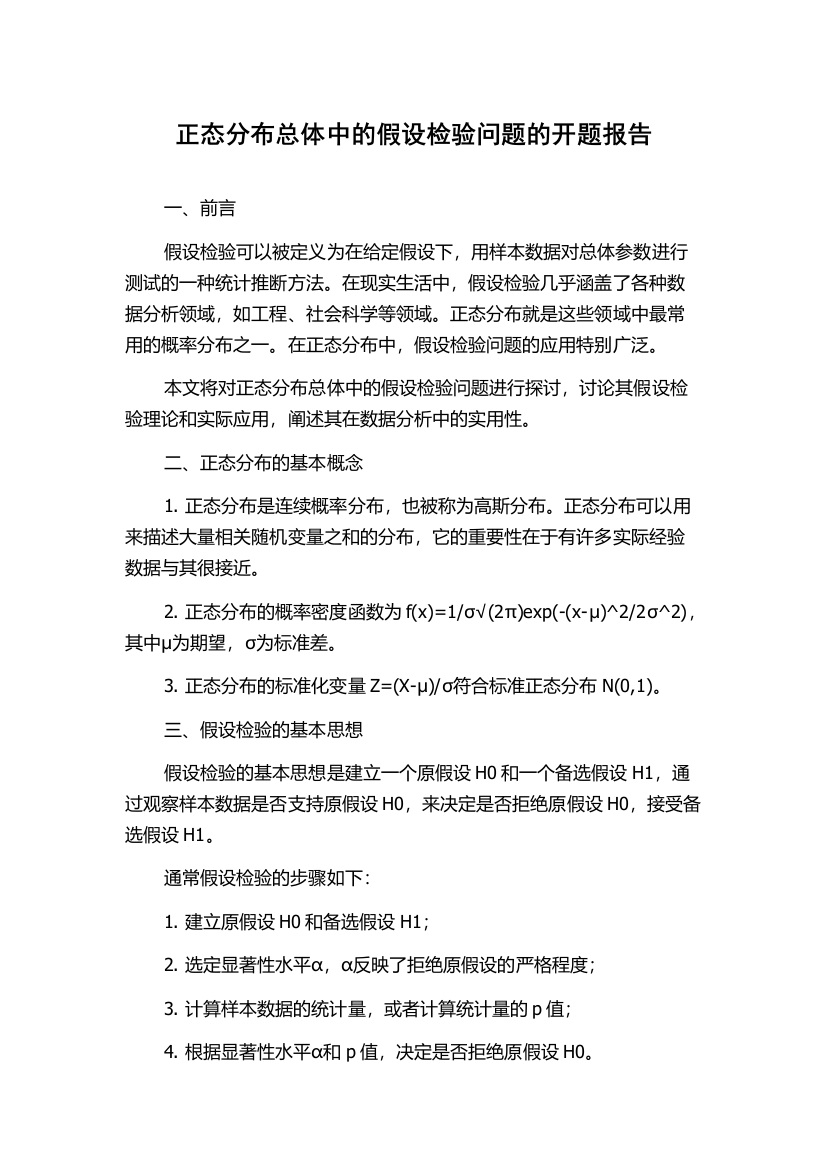 正态分布总体中的假设检验问题的开题报告

一、前言

假设检验可以被定义为在给定假设下，用样本数据对总体参数进行测试的一种统计推断方法。在现实生活中，假设检验几乎涵盖了各种数据分析领域，如工程、社会科学等领域。正态分布就是这些领域中最常用的概率分布之一。在正态分布中，假设检验问题的应用特别广泛。

本文将对正态分布总体中的假设检验问题进行探讨，讨论其假设检验理论和实际应用，阐述其在数据分析中的实用性。

二、正态分布的基本概念

1. 正态分布是连续概率分布，也被称为高斯分布。正态分布可以用来描述大量相关随机变量之和的分布，它的重要性在于有许多实际经验数据与其很接近。

2. 正态分布的概率密度函数为 f(x)=1/σ√(2π)exp(-(x-μ)^2/2σ^2)，其中μ为期望，σ为标准差。

3. 正态分布的标准化变量 Z=(X-μ)/σ符合标准正态分布 N(0,1)。

三、假设检验的基本思想

假设检验的基本思想是建立一个原假设 H0 和一个备选假设 H1，通过观察样本数据是否支持原假设 H0，来决定是否拒绝原假设 H0，接受备选假设 H1。

通常假设检验的步骤如下:

1. 建立原假设 H0 和备选假设 H1;

2. 选定显著性水平α，α反映了拒绝原假设的严格程度;

3. 计算样本数据的统计量，或者计算统计量的 p 值;

4. 根据显著性水平α和 p 值，决定是否拒绝原假设 H0。